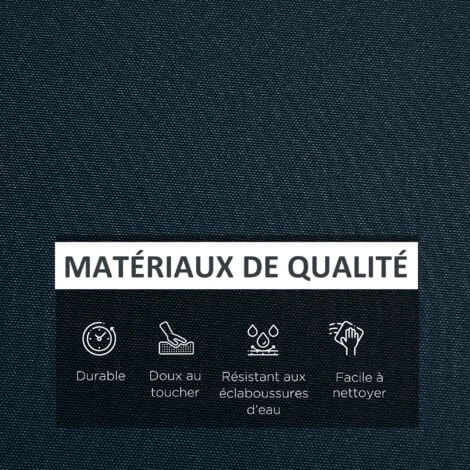 MATÉRIAUX DE QUALITÉ

Durable

Doux au toucher

Résistant aux éclaboussures d'eau

Facile à nettoyer